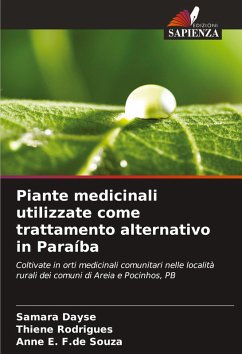 EDIZIONI
SAPIENZA

Piante medicinali utilizzate come trattamento alternativo in Paraíba

Coltivate in orti medicinali comunitari nelle località rurali dei comuni di Areia e Pocinhos, PB

Samara Dayse
Thiene Rodrigues
Anne E. F.de Souza